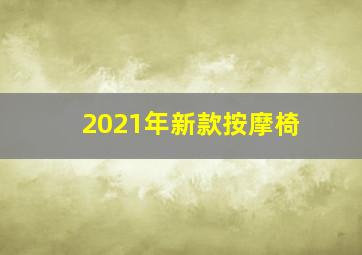 2021年新款按摩椅